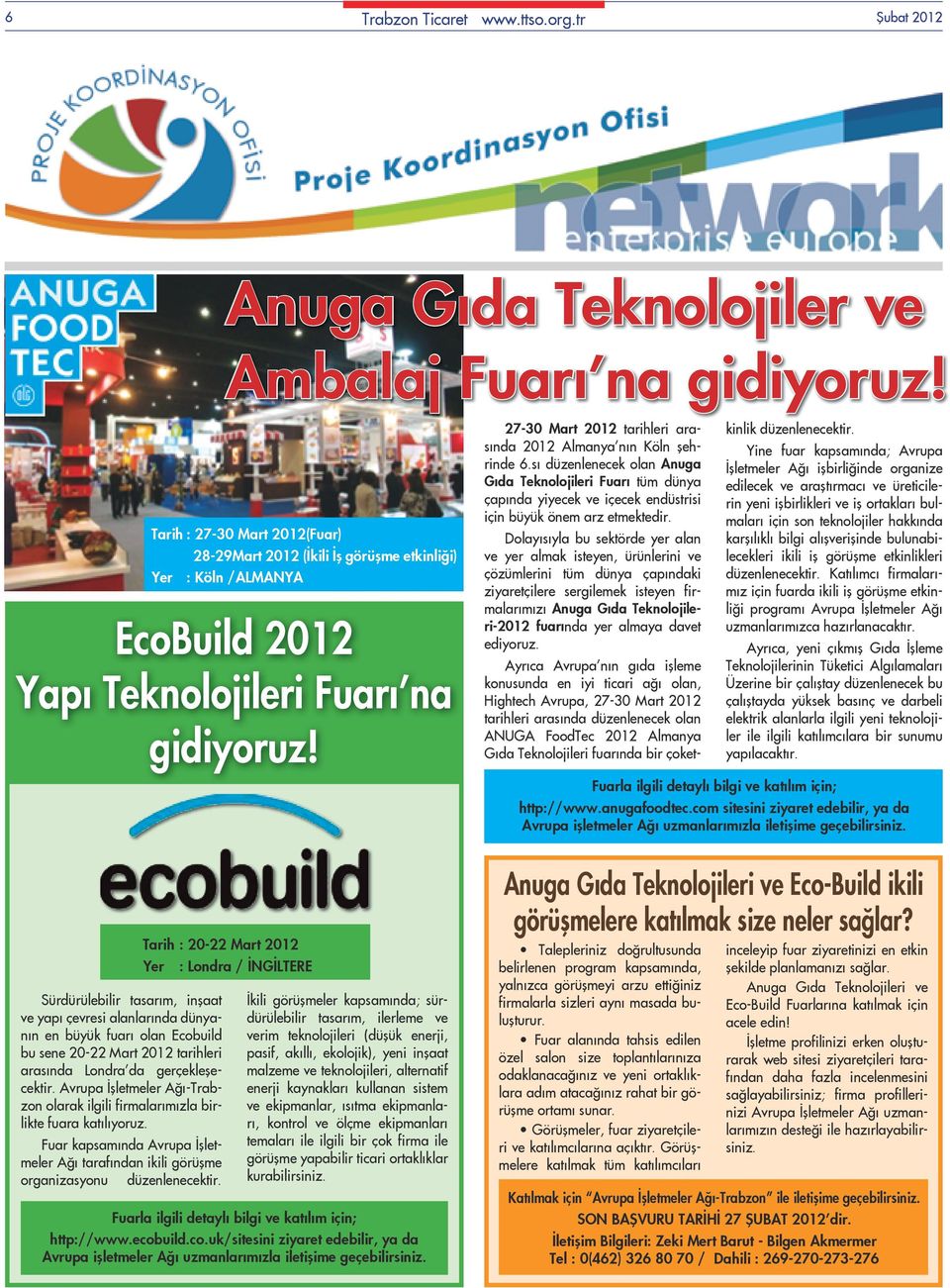 6 Trabzon Ticaret www.ttso.org.tr Şubat 2012

PROJE KOORDİNASYON OFİSİ

Proje Koordinasyon Ofisi

network enterprise europe

ANUGA FOOD TEC

Anuga Gıda Teknolojiler ve Ambalaj Fuarı'na gidiyoruz!

Tarih : 27-30 Mart 2012(Fuar)
28-29Mart 2012 (İkili İş görüşme etkinliği)
Yer : Köln /ALMANYA

27-30 Mart 2012 tarihleri arasında 2012 Almanya'nın Köln şehrinde 6.sı düzenlenecek olan Anuga Gıda Teknolojileri Fuarı tüm dünya çapında yiyecek ve içecek endüstrisi için büyük önem arz etmektedir.

Dolayısıyla bu sektörde yer alan ve yer almak isteyen, ürünlerini ve çözümlerini tüm dünya çapındaki ziyaretçilere sergilemek isteyen firmalarımızı Anuga Gıda Teknolojileri-2012 fuarında yer almaya davet ediyoruz.

Ayrıca Avrupa'nın gıda işleme konusunda en iyi ticari ağı olan, Hightech Avrupa, 27-30 Mart 2012 tarihleri arasında düzenlenecek olan ANUGA FoodTec 2012 Almanya Gıda Teknolojileri fuarında bir çoketkinlik düzenlenecektir.

Yine fuar kapsamında; Avrupa İşletmeler Ağı işbirliğinde organize edilecek ve araştırmacı ve üreticilerin yeni işbirlikleri ve iş ortakları bulmaları için son teknolojiler hakkında karşılıklı bilgi alışverişinde bulunabilecekleri ikili iş görüşme etkinlikleri düzenlenecektir. Katılımcı firmalarımız için fuarda ikili iş görüşme etkinliği programı Avrupa İşletmeler Ağı uzmanlarımızca hazırlanacaktır.

Ayrıca, yeni çıkmış Gıda İşleme Teknolojilerinin Tüketici Algılamaları Üzerine bir çalıştay düzenlenecek bu çalıştayda yüksek basınç ve darbeli elektrik alanlarla ilgili yeni teknolojiler ile ilgili katılımcılara bir sunumu yapılacaktır.

Fuarla ilgili detaylı bilgi ve katılım için;
http://www.anugafoodtec.com sitesini ziyaret edebilir, ya da Avrupa işletmeler Ağı uzmanlarımızla iletişime geçebilirsiniz.

EcoBuild 2012
Yapı Teknolojileri Fuarı'na gidiyoruz!

ecobuild

Tarih : 20-22 Mart 2012
Yer : Londra / İNGİLTERE

Sürdürülebilir tasarım, inşaat ve yapı çevresi alanlarında dünyanın en büyük fuarı olan Ecobuild bu sene 20-22 Mart 2012 tarihleri arasında Londra'da gerçekleşecektir. Avrupa İşletmeler Ağı-Trabzon olarak ilgili firmalarımızla birlikte fuara katılıyoruz.

Fuar kapsamında Avrupa İşletmeler Ağı tarafından ikili görüşme organizasyonu düzenlenecektir.

İkili görüşmeler kapsamında; sürdürülebilir tasarım, ilerleme ve verim teknolojileri (düşük enerji, pasif, akıllı, ekolojik), yeni inşaat malzeme ve teknolojileri, alternatif enerji kaynakları kullanan sistem ve ekipmanlar, ısıtma ekipmanları, kontrol ve ölçme ekipmanları temaları ile ilgili bir çok firma ile görüşme yapabilir ticari ortaklıklar kurabilirsiniz.

Fuarla ilgili detaylı bilgi ve katılım için;
http://www.ecobuild.co.uk/sitesini ziyaret edebilir, ya da Avrupa işletmeler Ağı uzmanlarımızla iletişime geçebilirsiniz.

Anuga Gıda Teknolojileri ve Eco-Build ikili görüşmelere katılmak size neler sağlar?

• Talepleriniz doğrultusunda belirlenen program kapsamında, yalnızca görüşmeyi arzu ettiğiniz firmalarla sizleri aynı masada buluşturur.

• Fuar alanında tahsis edilen özel salon size toplantılarınıza odaklanacağınız ve yeni ortaklıklara adım atacağınız rahat bir görüşme ortamı sunar.

• Görüşmeler, fuar ziyaretçileri ve katılımcılarına açıktır. Görüşmelere katılmak tüm katılımcıları inceleyip fuar ziyaretinizi en etkin şekilde planlamanızı sağlar.

Anuga Gıda Teknolojileri ve Eco-Build Fuarlarına katılmak için acele edin!

İşletme profilinizi erken oluşturarak web sitesi ziyaretçileri tarafından daha fazla incelenmesini sağlayabilirsiniz; firma profillerinizi Avrupa İşletmeler Ağı uzmanlarımızın desteği ile hazırlayabilirsiniz.

Katılmak için "Avrupa İşletmeler Ağı-Trabzon" ile iletişime geçebilirsiniz.
SON BAŞVURU TARİHİ 27 ŞUBAT 2012'dir.
İletişim Bilgileri: Zeki Mert Barut - Bilgen Akmermer
Tel : 0(462) 326 80 70 / Dahili : 269-270-273-276